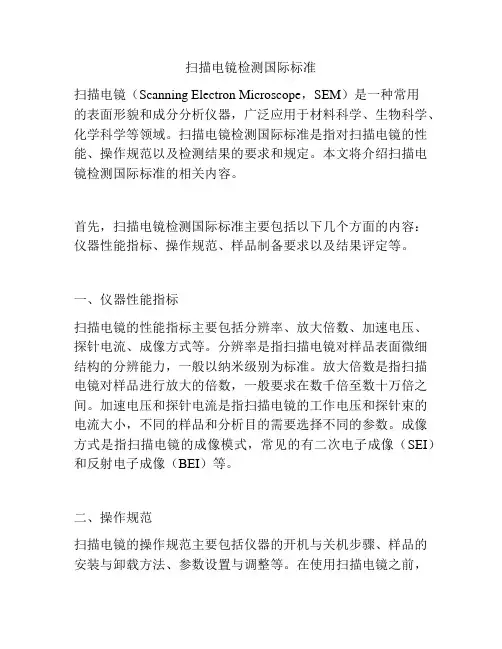 扫描电镜检测国际标准

扫描电镜（Scanning Electron Microscope，SEM）是一种常用的表面形貌和成分分析仪器，广泛应用于材料科学、生物科学、化学科学等领域。扫描电镜检测国际标准是指对扫描电镜的性能、操作规范以及检测结果的要求和规定。本文将介绍扫描电镜检测国际标准的相关内容。

首先，扫描电镜检测国际标准主要包括以下几个方面的内容：仪器性能指标、操作规范、样品制备要求以及结果评定等。

一、仪器性能指标

扫描电镜的性能指标主要包括分辨率、放大倍数、加速电压、探针电流、成像方式等。分辨率是指扫描电镜对样品表面微细结构的分辨能力，一般以纳米级别为标准。放大倍数是指扫描电镜对样品进行放大的倍数，一般要求在数千倍至数十万倍之间。加速电压和探针电流是指扫描电镜的工作电压和探针束的电流大小，不同的样品和分析目的需要选择不同的参数。成像方式是指扫描电镜的成像模式，常见的有二次电子成像（SEI）和反射电子成像（BEI）等。

二、操作规范

扫描电镜的操作规范主要包括仪器的开机与关机步骤、样品的安装与卸载方法、参数设置与调整等。在使用扫描电镜之前，